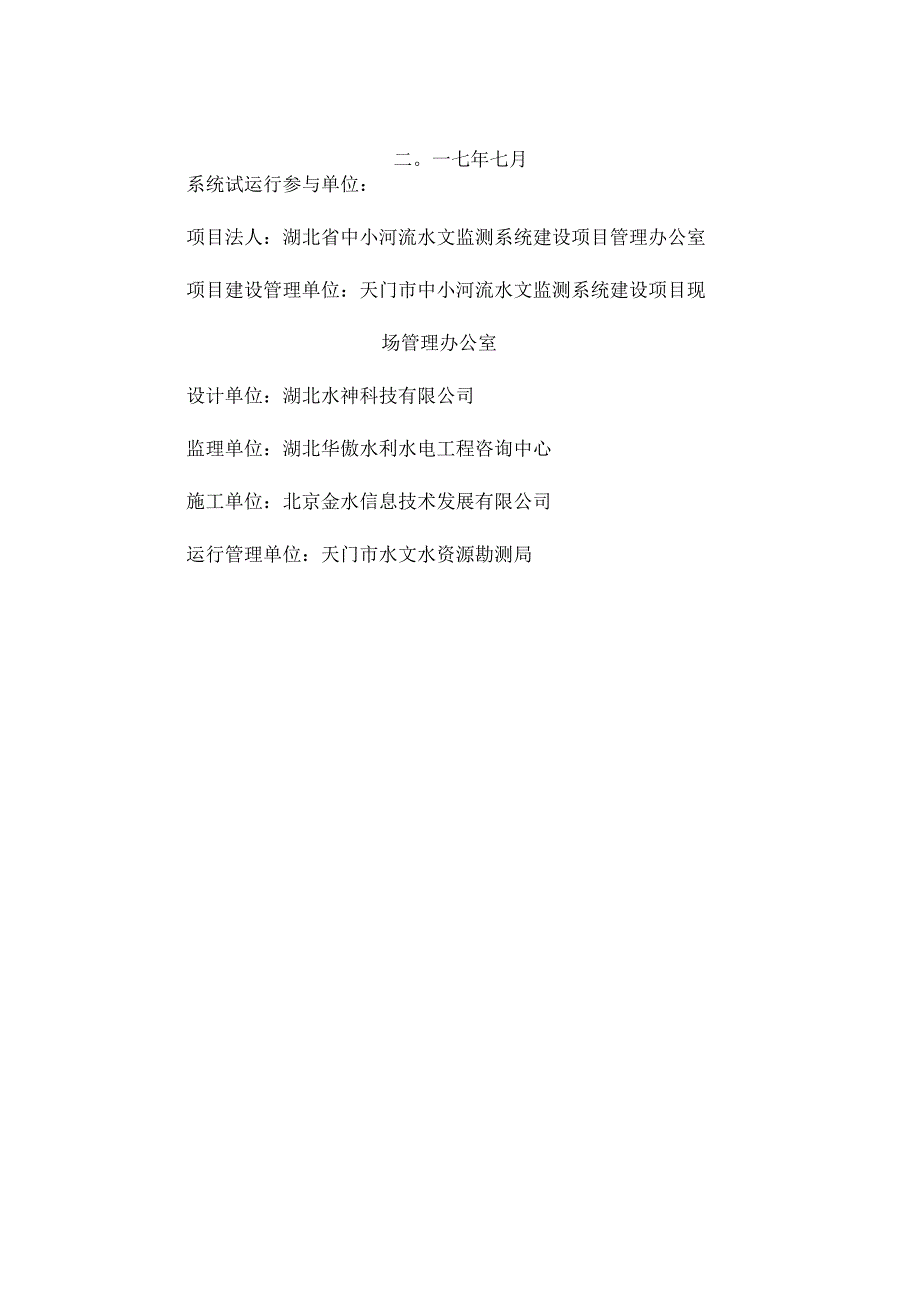 二。一七年七月

系统试运行参与单位：

项目法人：湖北省中小河流水文监测系统建设项目管理办公室

项目建设管理单位：天门市中小河流水文监测系统建设项目现场管理办公室

设计单位：湖北水神科技有限公司

监理单位：湖北华傲水利水电工程咨询中心

施工单位：北京金水信息技术发展有限公司

运行管理单位：天门市水文水资源勘测局